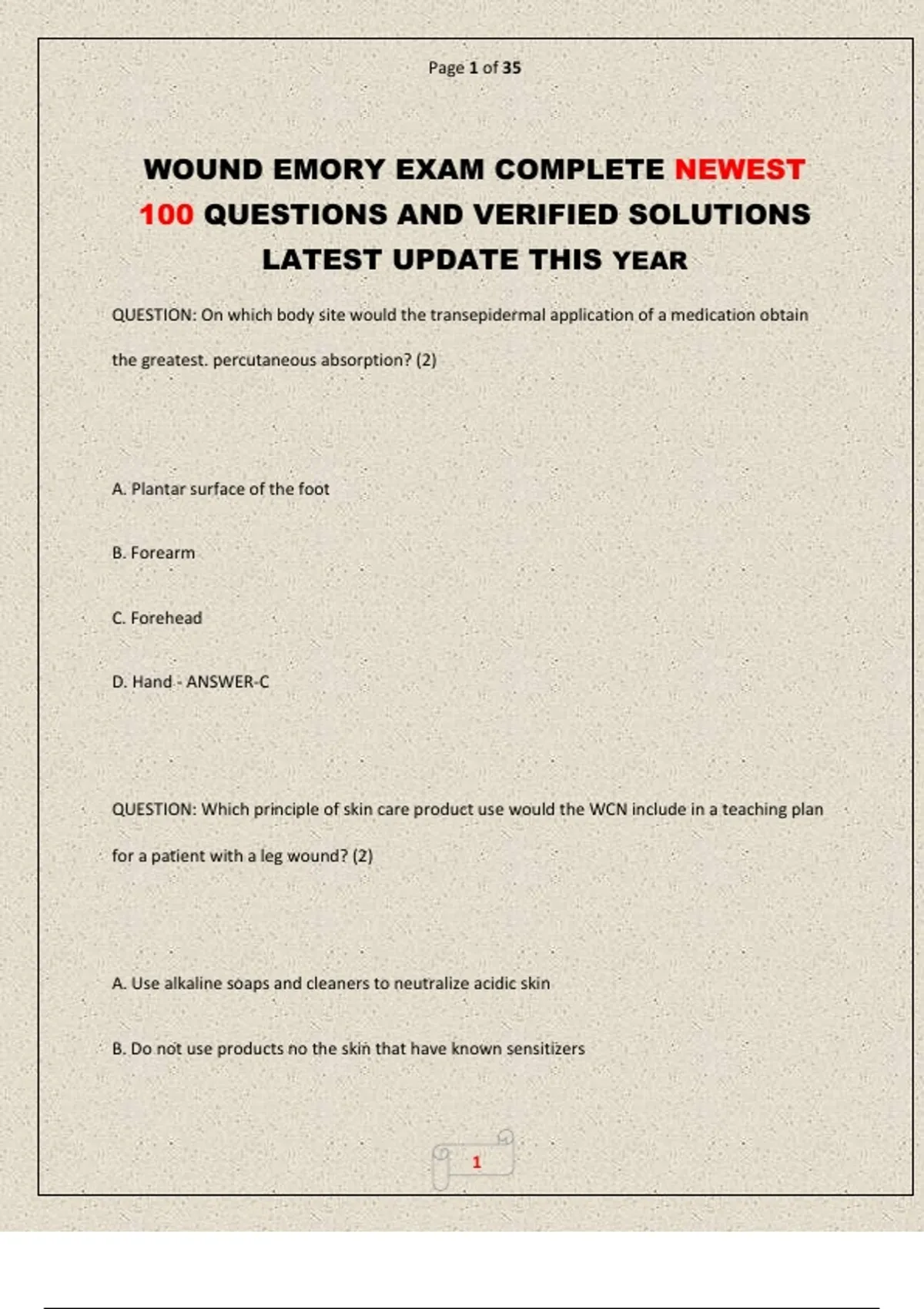 Page 1 of 35

WOUND EMORY EXAM COMPLETE NEWEST 100 QUESTIONS AND VERIFIED SOLUTIONS LATEST UPDATE THIS YEAR

QUESTION: On which body site would the transepidermal application of a medication obtain the greatest. percutaneous absorption? (2)

A. Plantar surface of the foot

B. Forearm

C. Forehead

D. Hand - ANSWER-C

QUESTION: Which principle of skin care product use would the WCN include in a teaching plan for a patient with a leg wound? (2)

A. Use alkaline soaps and cleaners to neutralize acidic skin

B. Do not use products no the skin that have known sensitizers

1